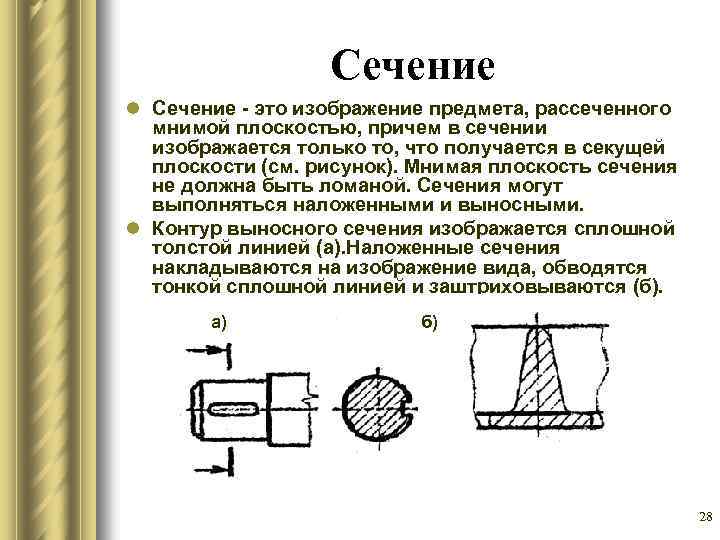 Сечение

Сечение - это изображение предмета, рассеченного мнимой плоскостью, причем в сечении изображается только то, что получается в секущей плоскости (см. рисунок). Мнимая плоскость сечения не должна быть ломаной. Сечения могут выполняться наложенными и выносными.

Контур выносного сечения изображается сплошной толстой линией (а).Наложенные сечения накладываются на изображение вида, обводятся тонкой сплошной линией и заштриховываются (б).

а)

б)

28